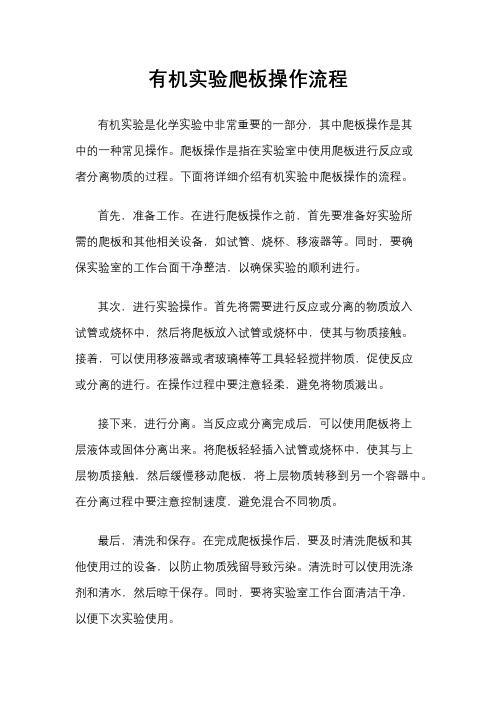 有机实验爬板操作流程

有机实验是化学实验中非常重要的一部分，其中爬板操作是其中的一种常见操作。爬板操作是指在实验室中使用爬板进行反应或者分离物质的过程。下面将详细介绍有机实验中爬板操作的流程。

首先，准备工作。在进行爬板操作之前，首先要准备好实验所需的爬板和其他相关设备，如试管、烧杯、移液器等。同时，要确保实验室的工作台面干净整洁，以确保实验的顺利进行。

其次，进行实验操作。首先将需要进行反应或分离的物质放入试管或烧杯中，然后将爬板放入试管或烧杯中，使其与物质接触。接着，可以使用移液器或者玻璃棒等工具轻轻搅拌物质，促使反应或分离的进行。在操作过程中要注意轻柔，避免将物质溅出。

接下来，进行分离。当反应或分离完成后，可以使用爬板将上层液体或固体分离出来。将爬板轻轻插入试管或烧杯中，使其与上层物质接触，然后缓慢移动爬板，将上层物质转移到另一个容器中。在分离过程中要注意控制速度，避免混合不同物质。

最后，清洗和保存。在完成爬板操作后，要及时清洗爬板和其他使用过的设备，以防止物质残留导致污染。清洗时可以使用洗涤剂和清水，然后晾干保存。同时，要将实验室工作台面清洁干净，以便下次实验使用。